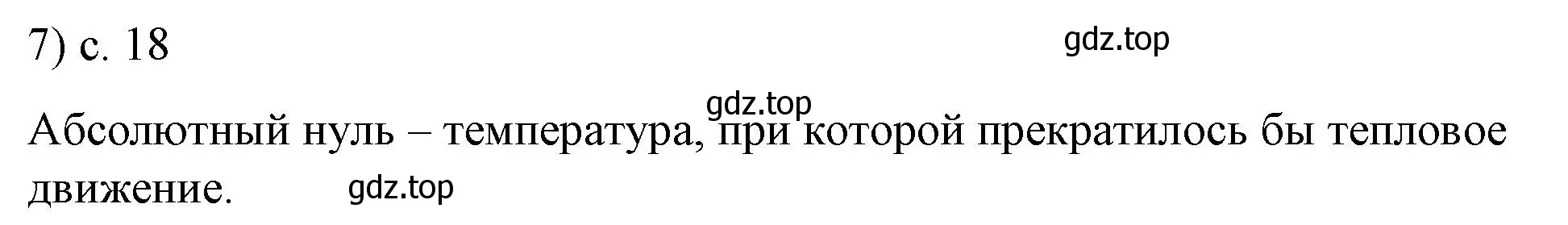 7) с. 18

gdz.top

gdz.top

Абсолютный нуль – температура, при которой прекратилось бы тепловое движение.

gdz.top